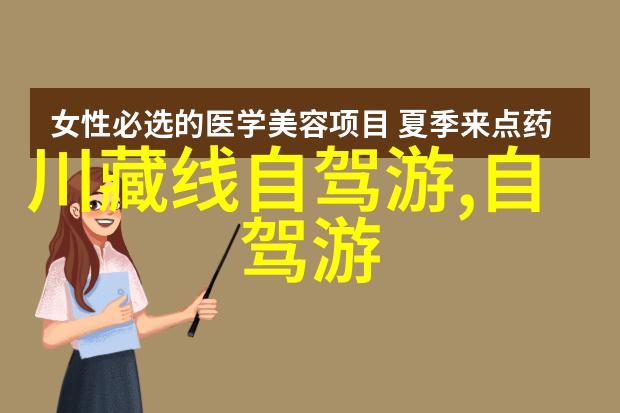 女性必选的医学美容项目 夏季来点药

川藏线自驾游,自驾游